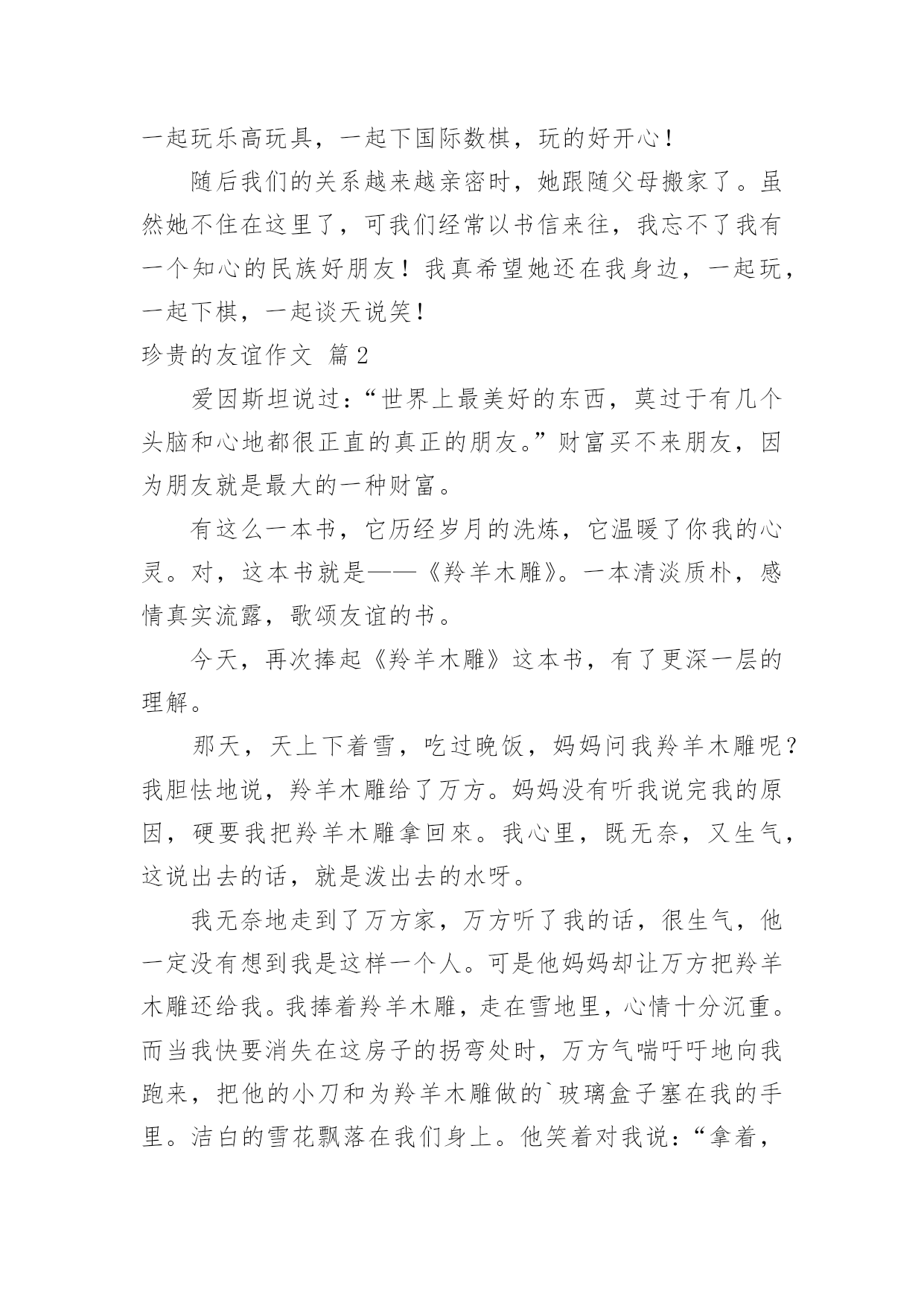 一起玩乐高玩具，一起下国际数棋，玩的好开心！

随后我们的关系越来越亲密时，她跟随父母搬家了。虽然她不住在这里了，可我们经常以书信来往，我忘不了我有一个知心的民族好朋友！我真希望她还在我身边，一起玩，一起下棋，一起谈天说笑！

珍贵的友谊作文 篇2

爱因斯坦说过：“世界上最美好的东西，莫过于有几个头脑和心地都很正直的真正的朋友。”财富买不来朋友，因为朋友就是最大的一种财富。

有这么一本书，它历经岁月的洗炼，它温暖了你我的心灵。对，这本书就是——《羚羊木雕》。一本清淡质朴，感情真实流露，歌颂友谊的书。

今天，再次捧起《羚羊木雕》这本书，有了更深一层的理解。

那天，天上下着雪，吃过晚饭，妈妈问我羚羊木雕呢？我胆怯地说，羚羊木雕给了万方。妈妈没有听我说完我的原因，硬要我把羚羊木雕拿回來。我心里，既无奈，又生气，这说出去的话，就是泼出去的水呀。

我无奈地走到了万方家，万方听了我的话，很生气，他一定没有想到我是这样一个人。可是他妈妈却让万方把羚羊木雕还给我。我捧着羚羊木雕，走在雪地里，心情十分沉重。而当我快要消失在这房子的拐弯处时，万方气喘吁吁地向我跑来，把他的小刀和为羚羊木雕做的`玻璃盒子塞在我的手里。洁白的雪花飘落在我们身上。他笑着对我说：“拿着，